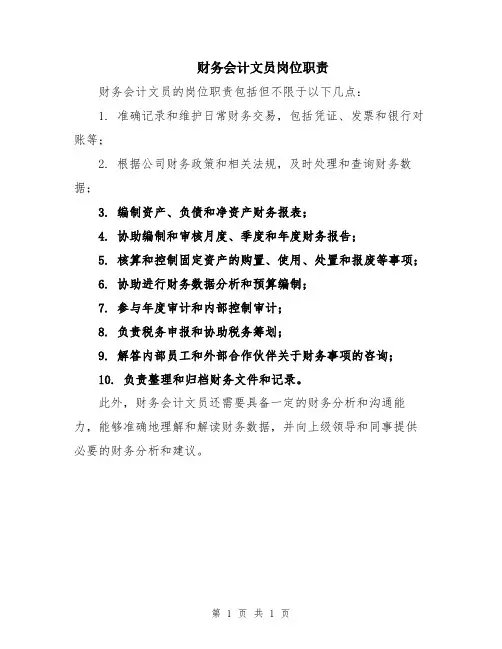 财务会计文员岗位职责

财务会计文员的岗位职责包括但不限于以下几点：

1. 准确记录和维护日常财务交易，包括凭证、发票和银行对账等；

2. 根据公司财务政策和相关法规，及时处理和查询财务数据；

3. 编制资产、负债和净资产财务报表；

4. 协助编制和审核月度、季度和年度财务报告；

5. 核算和控制固定资产的购置、使用、处置和报废等事项；

6. 协助进行财务数据分析和预算编制；

7. 参与年度审计和内部控制审计；

8. 负责税务申报和协助税务筹划；

9. 解答内部员工和外部合作伙伴关于财务事项的咨询；

10. 负责整理和归档财务文件和记录。

此外，财务会计文员还需要具备一定的财务分析和沟通能力，能够准确地理解和解读财务数据，并向上级领导和同事提供必要的财务分析和建议。

第 1 页 共 1 页